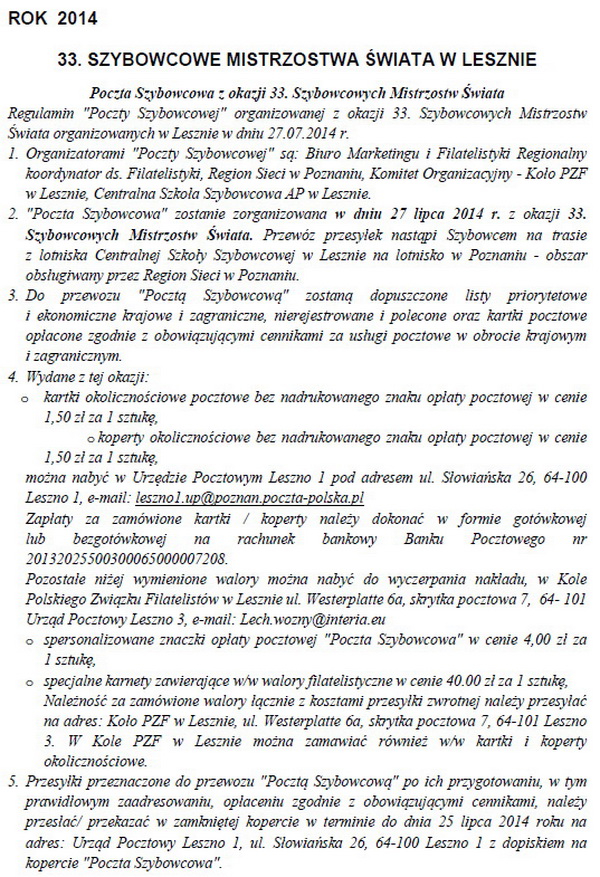 ROK 2014

33. SZYBOWCOWE MISTRZOSTWA ŚWIATA W LESZNIE

Poczta Szybowcowa z okazji 33. Szybowcowych Mistrzostw Świata

Regulamin "Poczty Szybowcowej" organizowanej z okazji 33. Szybowcowych Mistrzostw Świata organizowanych w Lesznie w dniu 27.07.2014 r.

1. Organizatorami "Poczty Szybowcowej" są: Biuro Marketingu i Filatelistyki Regionalny koordynator ds. Filatelistyki, Region Sieci w Poznaniu, Komitet Organizacyjny - Koło PZF w Lesznie, Centralna Szkoła Szybowcowa AP w Lesznie.

2. "Poczta Szybowcowa" zostanie zorganizowana w dniu 27 lipca 2014 r. z okazji 33. Szybowcowych Mistrzostw Świata. Przewóz przesyłek nastąpi Szybowcem na trasie z lotniska Centralnej Szkoły Szybowcowej w Lesznie na lotnisko w Poznaniu - obszar obsługiwany przez Region Sieci w Poznaniu.

3. Do przewozu "Pocztą Szybowcową" zostaną dopuszczone listy priorytetowe i ekonomiczne krajowe i zagraniczne, nierejestrowane i polecone oraz kartki pocztowe opłacone zgodnie z obowiązującymi cennikami za usługi pocztowe w obrocie krajowym i zagranicznym.

4. Wydane z tej okazji:
o kartki okolicznościowe pocztowe bez nadrukowanego znaku opłaty pocztowej w cenie 1,50 zł za 1 sztukę,
o koperty okolicznościowe bez nadrukowanego znaku opłaty pocztowej w cenie 1,50 zł za 1 sztukę,
można nabyć w Urzędzie Pocztowym Leszno 1 pod adresem ul. Słowiańska 26, 64-100 Leszno 1, e-mail: leszno1.up@poznan.poczta-polska.pl
Zapłaty za zamówione kartki / koperty należy dokonać w formie gotówkowej lub bezgotówkowej na rachunek bankowy Banku Pocztowego nr 20132025500300065000007208.
Pozostałe niżej wymienione walory można nabyć do wyczerpania nakładu, w Kole Polskiego Związku Filatelistów w Lesznie ul. Westerplatte 6a, skrytka pocztowa 7, 64- 101 Urząd Pocztowy Leszno 3, e-mail: Lech.wozny@interia.eu
o spersonalizowane znaczki opłaty pocztowej "Poczta Szybowcowa" w cenie 4,00 zł za 1 sztukę,
o specjalne karnety zawierające w/w walory filatelistyczne w cenie 40.00 zł za 1 sztukę,
Należność za zamówione walory łącznie z kosztami przesyłki zwrotnej należy przesyłać na adres: Koło PZF w Lesznie, ul. Westerplatte 6a, skrytka pocztowa 7, 64-101 Leszno 3. W Kole PZF w Lesznie można zamawiać również w/w kartki i koperty okolicznościowe.

5. Przesyłki przeznaczone do przewozu "Pocztą Szybowcową" po ich przygotowaniu, w tym prawidłowym zaadresowaniu, opłaceniu zgodnie z obowiązującymi cennikami, należy przesłać/ przekazać w zamkniętej kopercie w terminie do dnia 25 lipca 2014 roku na adres: Urząd Pocztowy Leszno 1, ul. Słowiańska 26, 64-100 Leszno 1 z dopiskiem na kopercie "Poczta Szybowcowa".